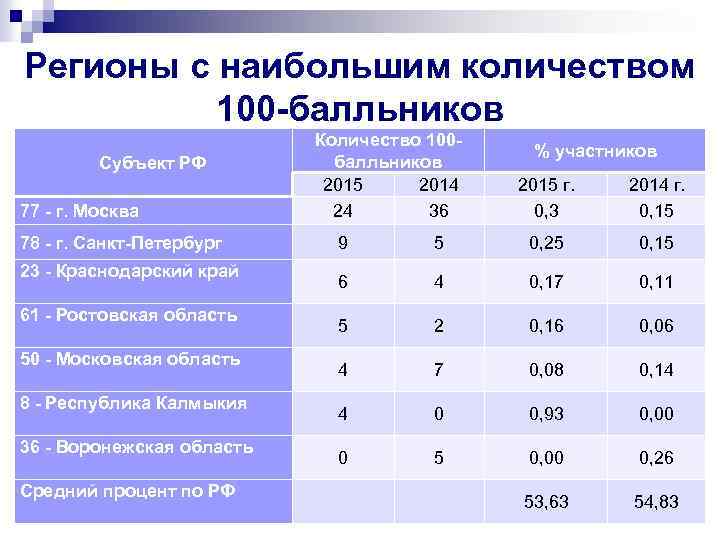 Регионы с наибольшим количеством 100-балльников

| Субъект РФ | Количество 100-балльников | | % участников | |
|---|---|---|---|---|
| | 2015 | 2014 | 2015 г. | 2014 г. |
| 77 - г. Москва | 24 | 36 | 0,3 | 0,15 |
| 78 - г. Санкт-Петербург | 9 | 5 | 0,25 | 0,15 |
| 23 - Краснодарский край | 6 | 4 | 0,17 | 0,11 |
| 61 - Ростовская область | 5 | 2 | 0,16 | 0,06 |
| 50 - Московская область | 4 | 7 | 0,08 | 0,14 |
| 8 - Республика Калмыкия | 4 | 0 | 0,93 | 0,00 |
| 36 - Воронежская область | 0 | 5 | 0,00 | 0,26 |
| Средний процент по РФ | | | 53,63 | 54,83 |